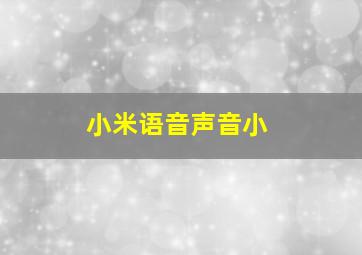 小米语音声音小